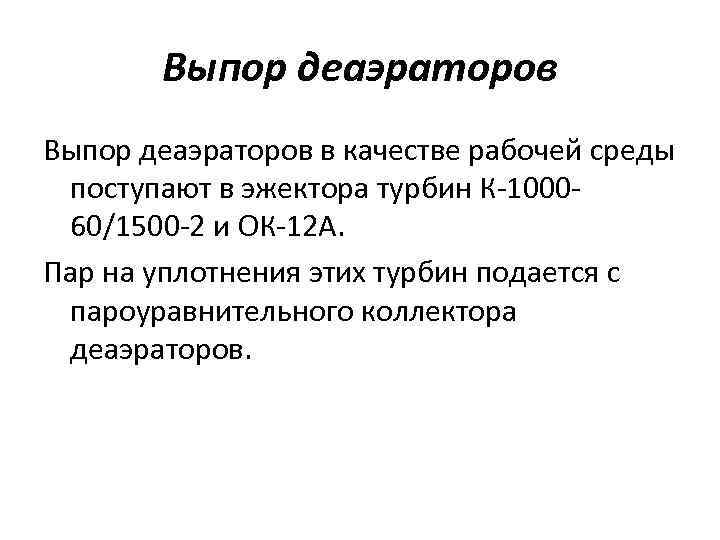 Выпор деаэраторов

Выпор деаэраторов в качестве рабочей среды поступают в эжектора турбин К-1000-60/1500-2 и ОК-12А.

Пар на уплотнения этих турбин подается с пароуравнительного коллектора деаэраторов.